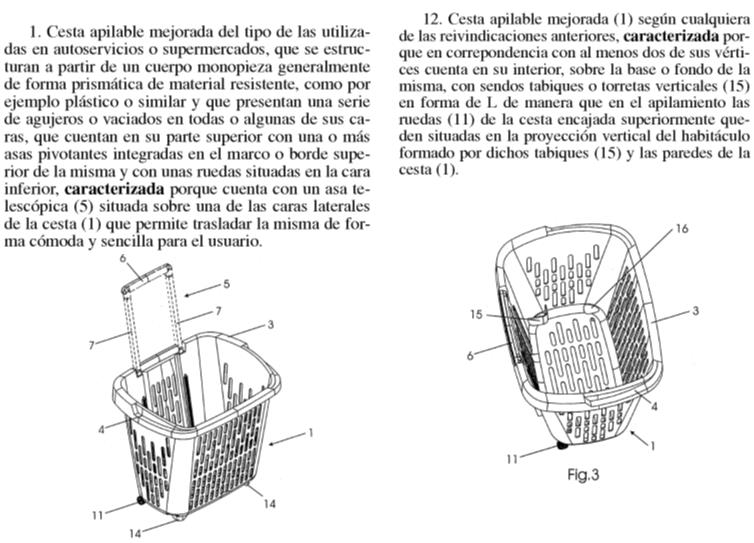 1. Cesta apilable mejorada del tipo de las utilizadas en autoservicios o supermercados, que se estructuran a partir de un cuerpo monopieza generalmente de forma prismática de material resistente, como por ejemplo plástico o similar y que presentan una serie de agujeros o vaciados en todas o algunas de sus caras, que cuentan en su parte superior con una o más asas pivotantes integradas en el marco o borde superior de la misma y con unas ruedas situadas en la cara inferior, **caracterizada** porque cuenta con un asa telescópica (5) situada sobre una de las caras laterales de la cesta (1) que permite trasladar la misma de forma cómoda y sencilla para el usuario.

6
5
7
7
3
4
1
11
14
14

12. Cesta apilable mejorada (1) según cualquiera de las reivindicaciones anteriores, **caracterizada** porque en correpondencia con al menos dos de sus vértices cuenta en su interior, sobre la base o fondo de la misma, con sendos tabiques o torretas verticales (15) en forma de L de manera que en el apilamiento las ruedas (11) de la cesta encajada superiormente queden situadas en la proyección vertical del habitáculo formado por dichos tabiques (15) y las paredes de la cesta (1).

16
15
3
6
4
1
11
Fig.3